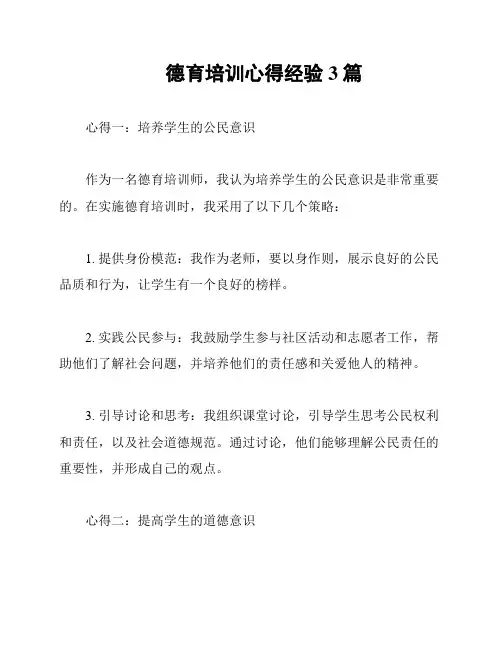 德育培训心得经验 3 篇

心得一：培养学生的公民意识

作为一名德育培训师，我认为培养学生的公民意识是非常重要的。在实施德育培训时，我采用了以下几个策略：

1. 提供身份模范：我作为老师，要以身作则，展示良好的公民品质和行为，让学生有一个良好的榜样。

2. 实践公民参与：我鼓励学生参与社区活动和志愿者工作，帮助他们了解社会问题，并培养他们的责任感和关爱他人的精神。

3. 引导讨论和思考：我组织课堂讨论，引导学生思考公民权利和责任，以及社会道德规范。通过讨论，他们能够理解公民责任的重要性，并形成自己的观点。

心得二：提高学生的道德意识